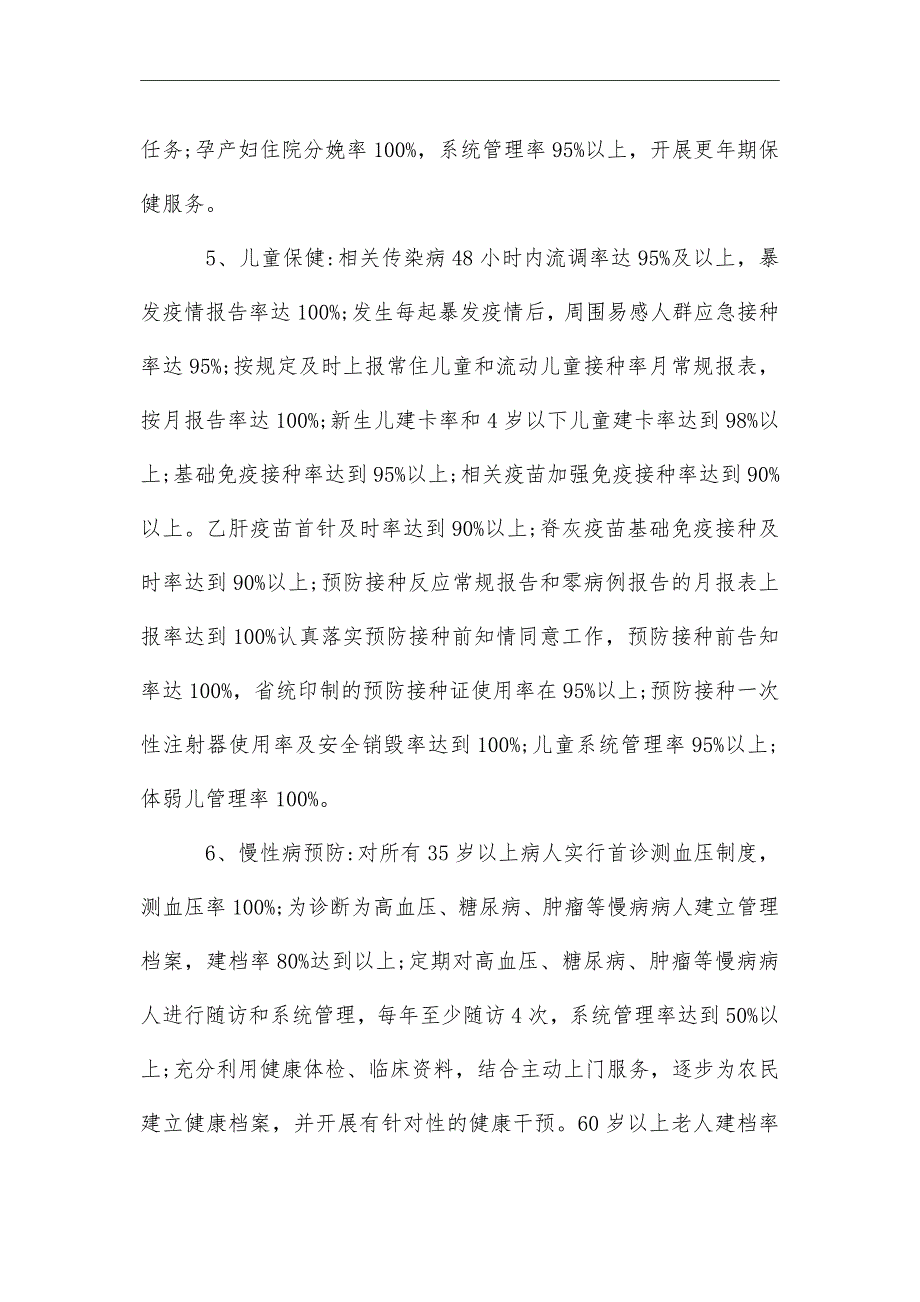 任务;孕产妇住院分娩率 100%，系统管理率 95%以上，开展更年期保健服务。

5、儿童保健:相关传染病 48 小时内流调率达 95%及以上，暴发疫情报告率达 100%;发生每起暴发疫情后，周围易感人群应急接种率达 95%;按规定及时上报常住儿童和流动儿童接种率月常规报表，按月报告率达 100%;新生儿建卡率和 4 岁以下儿童建卡率达到 98%以上;基础免疫接种率达到 95%以上;相关疫苗加强免疫接种率达到 90%以上。乙肝疫苗首针及时率达到 90%以上;脊灰疫苗基础免疫接种及时率达到 90%以上;预防接种反应常规报告和零病例报告的月报表上报率达到 100%认真落实预防接种前知情同意工作，预防接种前告知率达 100%，省统印制的预防接种证使用率在 95%以上;预防接种一次性注射器使用率及安全销毁率达到 100%;儿童系统管理率 95%以上;体弱儿管理率 100%。

6、慢性病预防:对所有 35 岁以上病人实行首诊测血压制度，测血压率 100%;为诊断为高血压、糖尿病、肿瘤等慢病病人建立管理档案，建档率 80%达到以上;定期对高血压、糖尿病、肿瘤等慢病病人进行随访和系统管理，每年至少随访 4 次，系统管理率达到 50%以上;充分利用健康体检、临床资料，结合主动上门服务，逐步为农民建立健康档案，并开展有针对性的健康干预。60 岁以上老人建档率